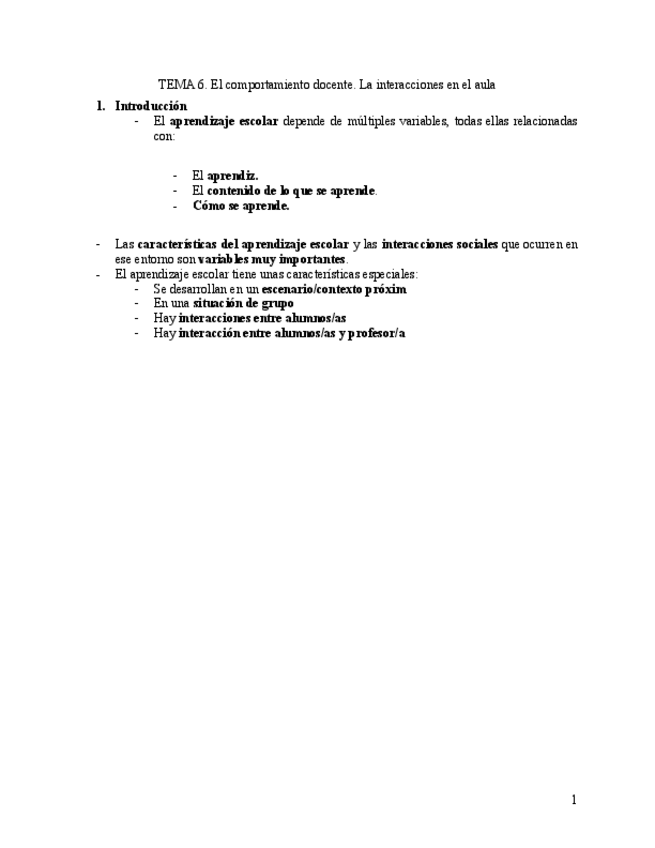 TEMA 6. El comportamiento docente. La interacciones en el aula

1. Introducción

- El aprendizaje escolar depende de múltiples variables, todas ellas relacionadas con:

- El aprendiz.
- El contenido de lo que se aprende.
- Cómo se aprende.

- Las características del aprendizaje escolar y las interacciones sociales que ocurren en ese entorno son variables muy importantes.
- El aprendizaje escolar tiene unas características especiales:
- Se desarrollan en un escenario/contexto próxim
- En una situación de grupo
- Hay interacciones entre alumnos/as
- Hay interacción entre alumnos/as y profesor/a

1